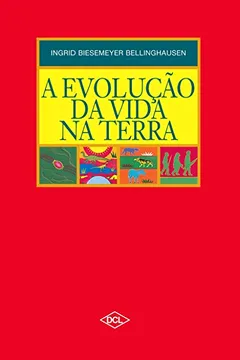 INGRID BIESEMEYER BELLINGHAUSEN

A EVOLUÇÃO DA VIDA NA TERRA

DCL